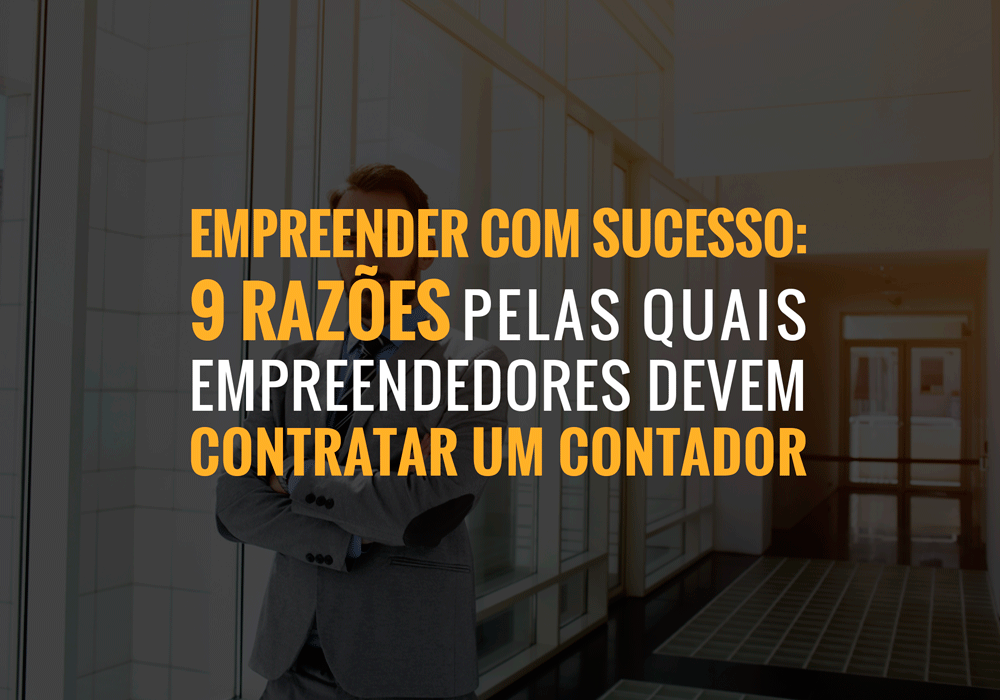 EMPREENDER COM SUCESSO:
9 RAZÕES PELAS QUAIS EMPREENDEDORES DEVEM CONTRATAR UM CONTADOR